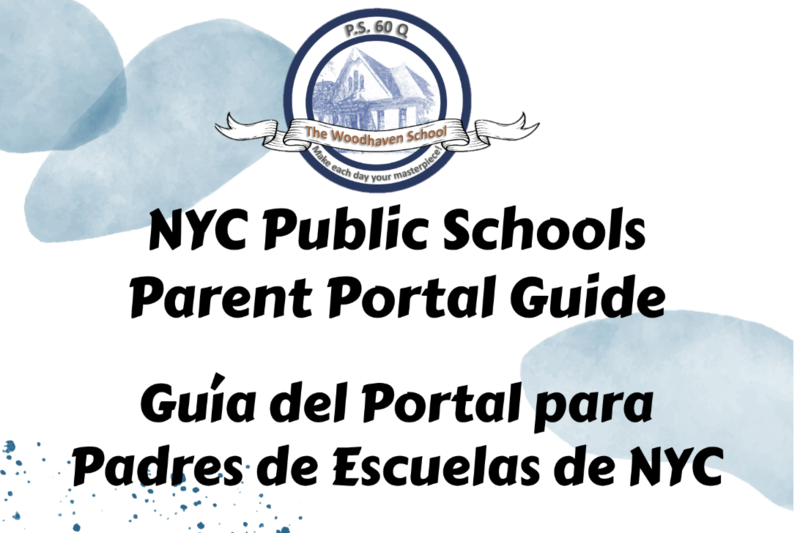 P.S. 60 Q
The Woodhaven School
Make each day your masterpiece!

NYC Public Schools
Parent Portal Guide

Guía del Portal para
Padres de Escuelas de NYC